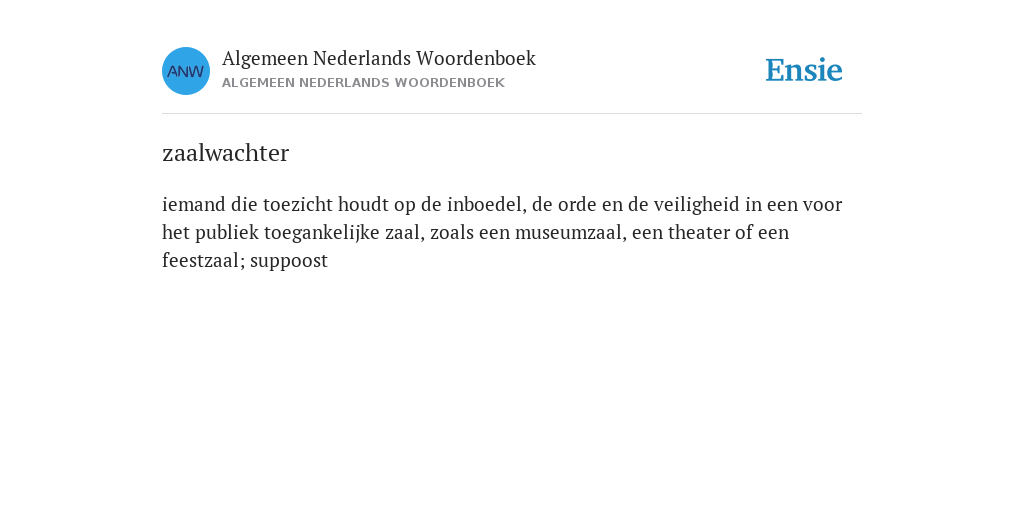 ANW

Algemeen Nederlands Woordenboek
ALGEMEEN NEDERLANDS WOORDENBOEK

Ensie

zaalwachter

iemand die toezicht houdt op de inboedel, de orde en de veiligheid in een voor het publiek toegankelijke zaal, zoals een museumzaal, een theater of een feestzaal; suppoost